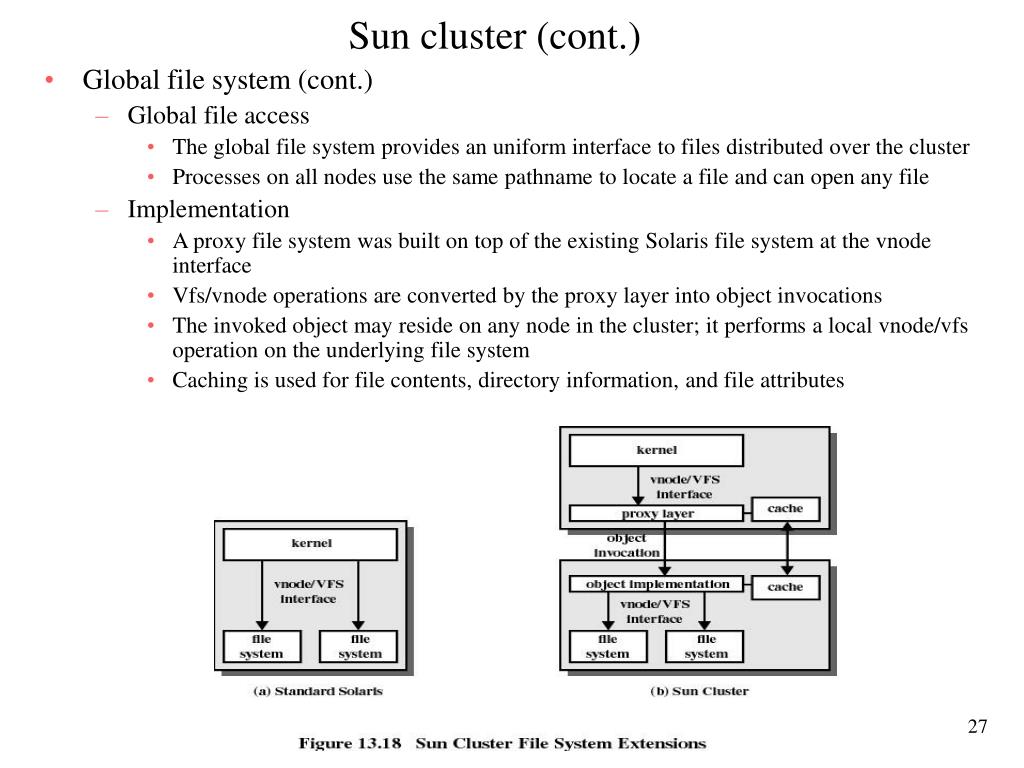 Sun cluster (cont.)

• Global file system (cont.)
– Global file access
• The global file system provides an uniform interface to files distributed over the cluster
• Processes on all nodes use the same pathname to locate a file and can open any file
– Implementation
• A proxy file system was built on top of the existing Solaris file system at the vnode interface
• Vfs/vnode operations are converted by the proxy layer into object invocations
• The invoked object may reside on any node in the cluster; it performs a local vnode/vfs operation on the underlying file system
• Caching is used for file contents, directory information, and file attributes

kernel
vnode/VFS interface
file system
file system
(a) Standard Solaris

kernel
vnode/VFS interface
proxy layer
cache
object invocation
object implementation
cache
vnode/VFS interface
file system
file system
(b) Sun Cluster

Figure 13.18 Sun Cluster File System Extensions

27